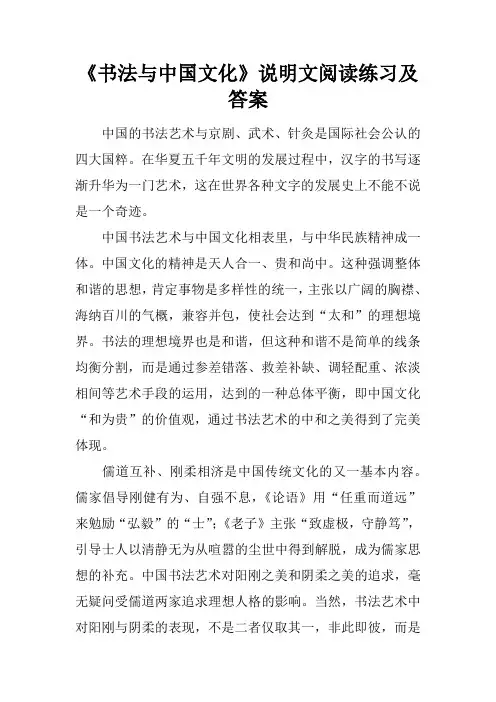 《书法与中国文化》说明文阅读练习及答案

中国的书法艺术与京剧、武术、针灸是国际社会公认的四大国粹。在华夏五千年文明的发展过程中，汉字的书写逐渐升华为一门艺术，这在世界各种文字的发展史上不能不说是一个奇迹。

中国书法艺术与中国文化相表里，与中华民族精神成一体。中国文化的精神是天人合一、贵和尚中。这种强调整体和谐的思想，肯定事物是多样性的统一，主张以广阔的胸襟、海纳百川的气概，兼容并包，使社会达到“太和”的理想境界。书法的理想境界也是和谐，但这种和谐不是简单的线条均衡分割，而是通过参差错落、救差补缺、调轻配重、浓淡相间等艺术手段的运用，达到的一种总体平衡，即中国文化“和为贵”的价值观，通过书法艺术的中和之美得到了完美体现。

儒道互补、刚柔相济是中国传统文化的又一基本内容。儒家倡导刚健有为、自强不息，《论语》用“任重而道远”来勉励“弘毅”的“士”；《老子》主张“致虚极，守静笃”，引导士人以清静无为从喧嚣的尘世中得到解脱，成为儒家思想的补充。中国书法艺术对阳刚之美和阴柔之美的追求，毫无疑问受儒道两家追求理想人格的影响。当然，书法艺术中对阳刚与阴柔的表现，不是二者仅取其一，非此即彼，而是